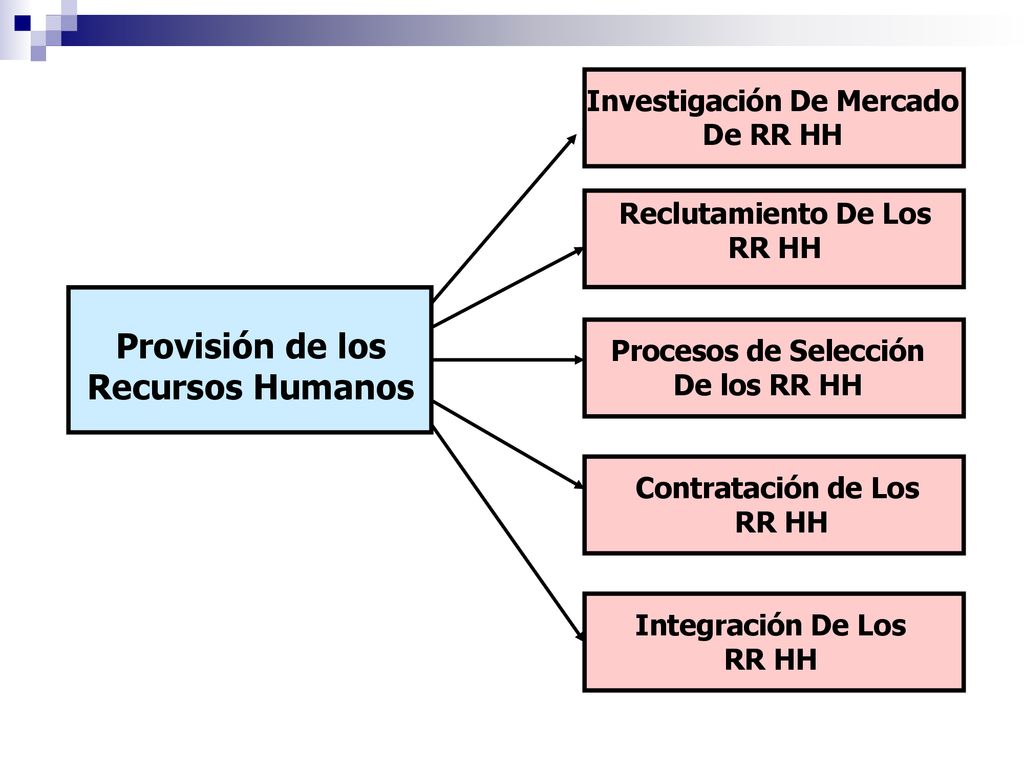 Provisión de los Recursos Humanos

Investigación De Mercado De RR HH

Reclutamiento De Los RR HH

Procesos de Selección De los RR HH

Contratación de Los RR HH

Integración De Los RR HH